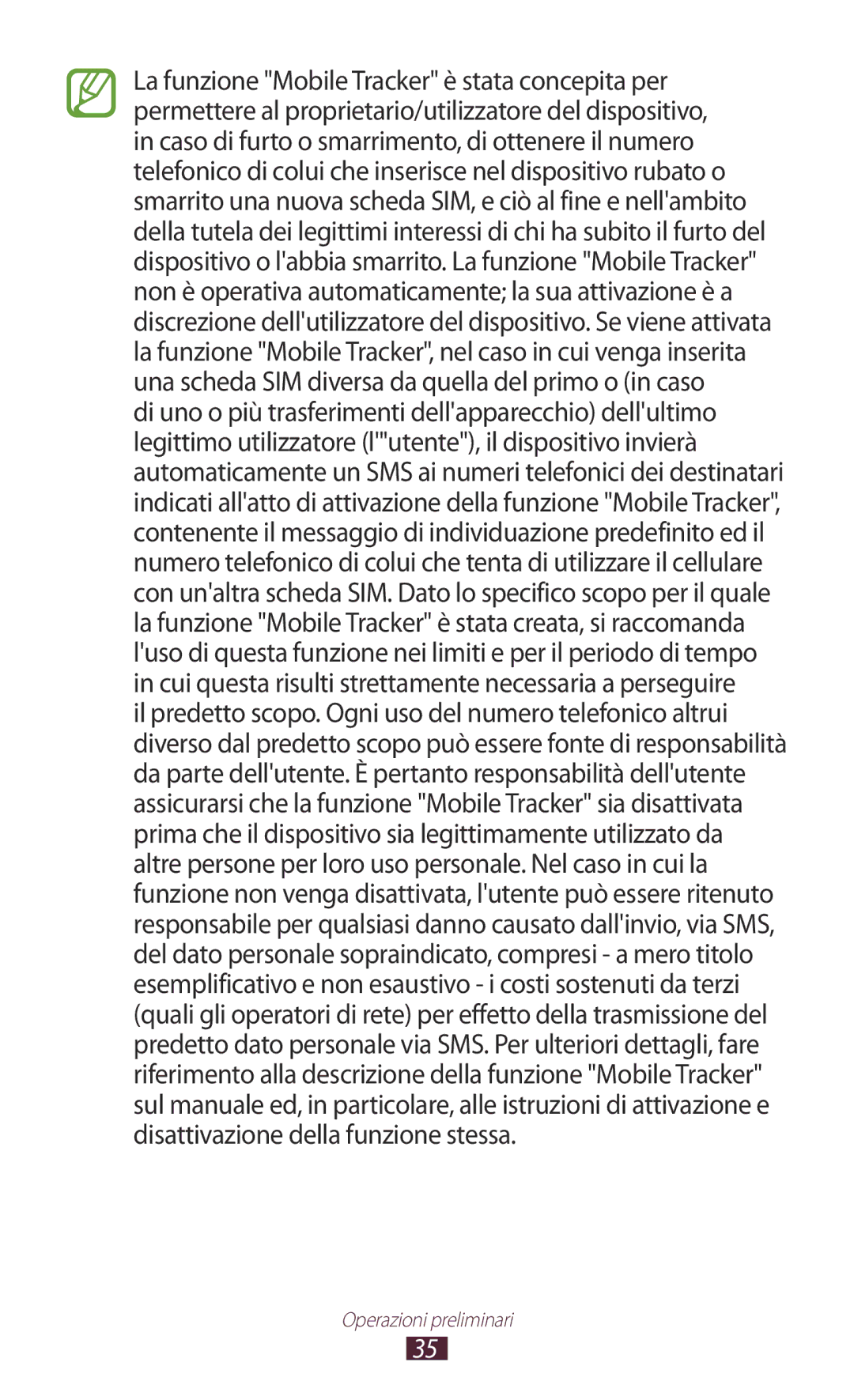 La funzione "Mobile Tracker" è stata concepita per permettere al proprietario/utilizzatore del dispositivo, in caso di furto o smarrimento, di ottenere il numero telefonico di colui che inserisce nel dispositivo rubato o smarrito una nuova scheda SIM, e ciò al fine e nell'ambito della tutela dei legittimi interessi di chi ha subito il furto del dispositivo o l'abbia smarrito. La funzione "Mobile Tracker" non è operativa automaticamente; la sua attivazione è a discrezione dell'utilizzatore del dispositivo. Se viene attivata la funzione "Mobile Tracker", nel caso in cui venga inserita una scheda SIM diversa da quella del primo o (in caso di uno o più trasferimenti dell'apparecchio) dell'ultimo legittimo utilizzatore (l'"utente"), il dispositivo invierà automaticamente un SMS ai numeri telefonici dei destinatari indicati all'atto di attivazione della funzione "Mobile Tracker", contenente il messaggio di individuazione predefinito ed il numero telefonico di colui che tenta di utilizzare il cellulare con un'altra scheda SIM. Dato lo specifico scopo per il quale la funzione "Mobile Tracker" è stata creata, si raccomanda l'uso di questa funzione nei limiti e per il periodo di tempo in cui questa risulti strettamente necessaria a perseguire il predetto scopo. Ogni uso del numero telefonico altrui diverso dal predetto scopo può essere fonte di responsabilità da parte dell'utente. È pertanto responsabilità dell'utente assicurarsi che la funzione "Mobile Tracker" sia disattivata prima che il dispositivo sia legittimamente utilizzato da altre persone per loro uso personale. Nel caso in cui la funzione non venga disattivata, l'utente può essere ritenuto responsabile per qualsiasi danno causato dall'invio, via SMS, del dato personale sopraindicato, compresi - a mero titolo esemplificativo e non esaustivo - i costi sostenuti da terzi (quali gli operatori di rete) per effetto della trasmissione del predetto dato personale via SMS. Per ulteriori dettagli, fare riferimento alla descrizione della funzione "Mobile Tracker" sul manuale ed, in particolare, alle istruzioni di attivazione e disattivazione della funzione stessa.

Operazioni preliminari

35